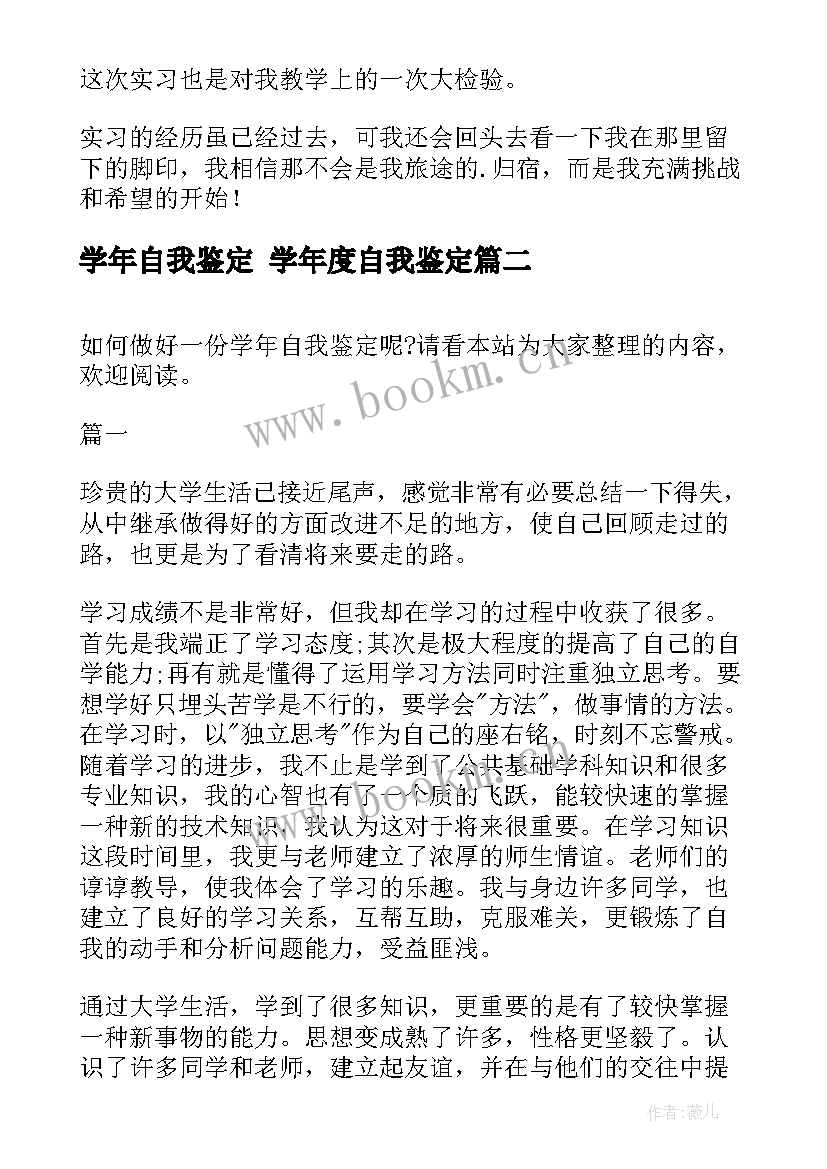 这次实习也是对我教学上的一次大检验。

实习的经历虽已经过去，可我还会回头去看一下我在那里留下的脚印，我相信那不会是我旅途的.归宿，而是我充满挑战和希望的开始！

学年自我鉴定 学年度自我鉴定篇二

如何做好一份学年自我鉴定呢?请看本站为大家整理的内容，欢迎阅读。

www.bookm.cn

篇一

珍贵的大学生活已接近尾声，感觉非常有必要总结一下得失，从中继承做得好的方面改进不足的地方，使自己回顾走过的路，也更是为了看清将来要走的路。

学习成绩不是非常好，但我却在学习的过程中收获了很多。首先是我端正了学习态度;其次是极大程度的提高了自己的自学能力;再有就是懂得了运用学习方法同时注重独立思考。要想学好只埋头苦学是不行的，要学会"方法"，做事情的方法。在学习时，以"独立思考"作为自己的座右铭，时刻不忘警戒。随着学习的进步，我不止是学到了公共基础学科知识和很多专业知识，我的心智也有了一个质的飞跃，能较快速的掌握一种新的技术知识，我认为这对于将来很重要。在学习知识这段时间里，我更与老师建立了浓厚的师生情谊。老师们的谆谆教导，使我体会了学习的乐趣。我与身边许多同学，也建立了良好的学习关系，互帮互助，克服难关，更锻炼了自我的动手和分析问题能力，受益匪浅。

通过大学生活，学到了很多知识，更重要的是有了较快掌握一种新事物的能力。思想变成熟了许多，性格更坚毅了。认识了许多同学和老师，建立起友谊，并在与他们的交往中提

作者：薇儿